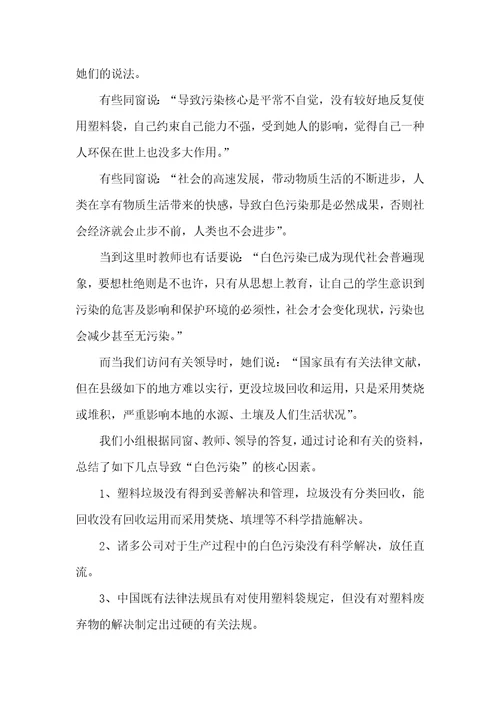 她们的说法。

有些同窗说：“导致污染核心是平常不自觉，没有较好地反复使用塑料袋，自己约束自己能力不强，受到她人的影响，觉得自己一种人环保在世上也没多大作用。”

有些同窗说：“社会的高速发展，带动物质生活的不断进步，人类在享有物质生活带来的快感，导致白色污染那是必然成果，否则社会经济就会止步不前，人类也不会进步”。

当到这里时教师也有话要说：“白色污染已成为现代社会普遍现象，要想杜绝则是不也许，只有从思想上教育，让自己的学生意识到污染的危害及影响和保护环境的必须性，社会才会变化现状，污染也会减少甚至无污染。”

而当我们访问有关领导时，她们说：“国家虽有有关法律文献，但在县级如下的地方难以实行，更没垃圾回收和运用，只是采用焚烧或堆积，严重影响本地的水源、土壤及人们生活状况”。

我们小组根据同窗、教师、领导的答复，通过讨论和有关的资料，总结了如下几点导致“白色污染”的核心因素。

1、塑料垃圾没有得到妥善解决和管理，垃圾没有分类回收，能回收没有回收运用而采用焚烧、填埋等不科学措施解决。

2、诸多公司对于生产过程中的白色污染没有科学解决，放任直流。

3、中国既有法律法规虽有对使用塑料袋规定，但没有对塑料废弃物的解决制定出过硬的有关法规。